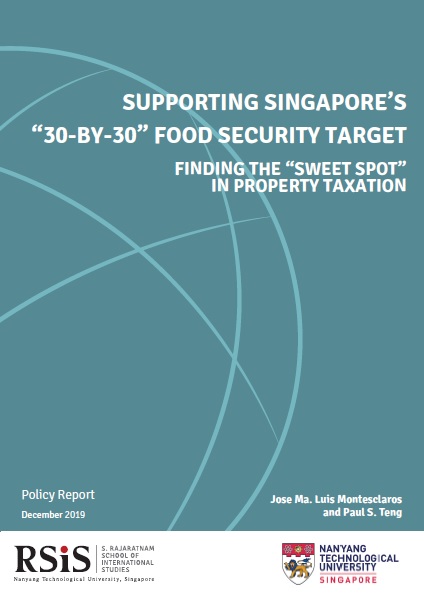 SUPPORTING SINGAPORE'S "30-BY-30" FOOD SECURITY TARGET

FINDING THE "SWEET SPOT" IN PROPERTY TAXATION

Policy Report

December 2019

Jose Ma. Luis Montesclaros and Paul S. Teng

RSiS

S. RAJARATNAM SCHOOL OF INTERNATIONAL STUDIES

Nanyang Technological University, Singapore

NANYANG TECHNOLOGICAL UNIVERSITY

SINGAPORE